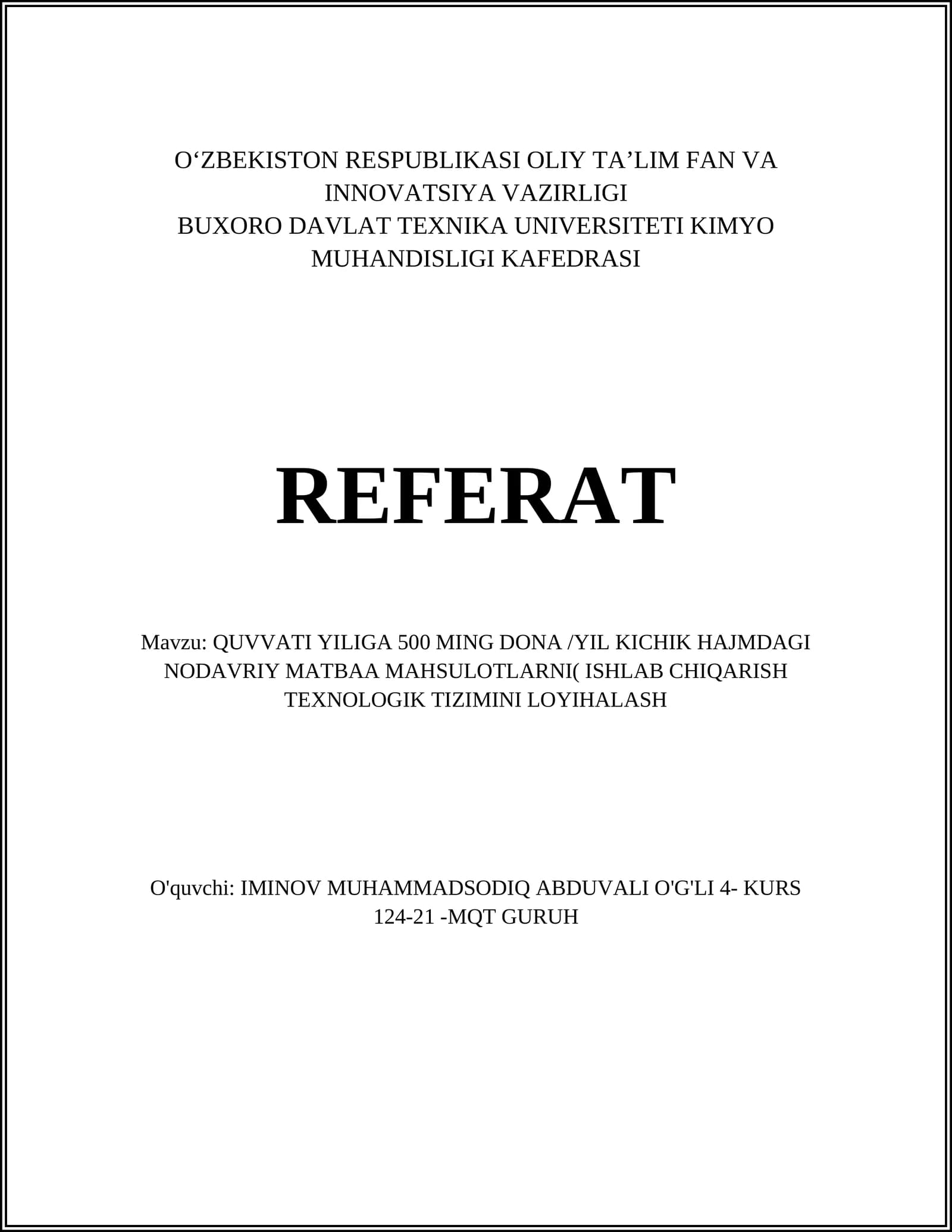 O'ZBEKISTON RESPUBLIKASI OLIY TA'LIM FAN VA INNOVATSIYA VAZIRLIGI
BUXORO DAVLAT TEXNIKA UNIVERSITETI KIMYO MUHANDISLIGI KAFEDRASI

REFERAT

Mavzu: QUVVATI YILIGA 500 MING DONA /YIL KICHIK HAJMDAGI NODAVRIY MATBAA MAHSULOTLARNI( ISHLAB CHIQARISH TEXNOLOGIK TIZIMINI LOYIHALASH

O'quvchi: IMINOV MUHAMMADSODIQ ABDUVALI O'G'LI 4- KURS 124-21 -MQT GURUH